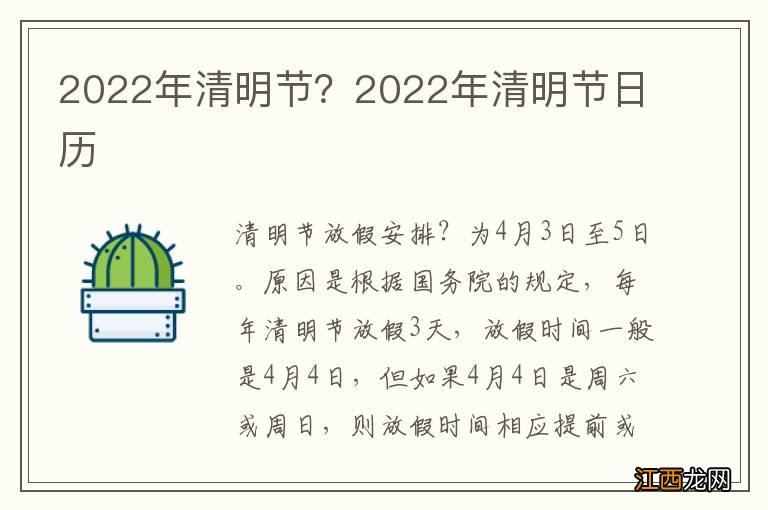 2022年清明节？2022年清明节日历

清明节放假安排？为4月3日至5日。原因是根据国务院的规定，每年清明节放假3天，放假时间一般是4月4日，但如果4月4日是周六或周日，则放假时间相应提前或

江西龙网